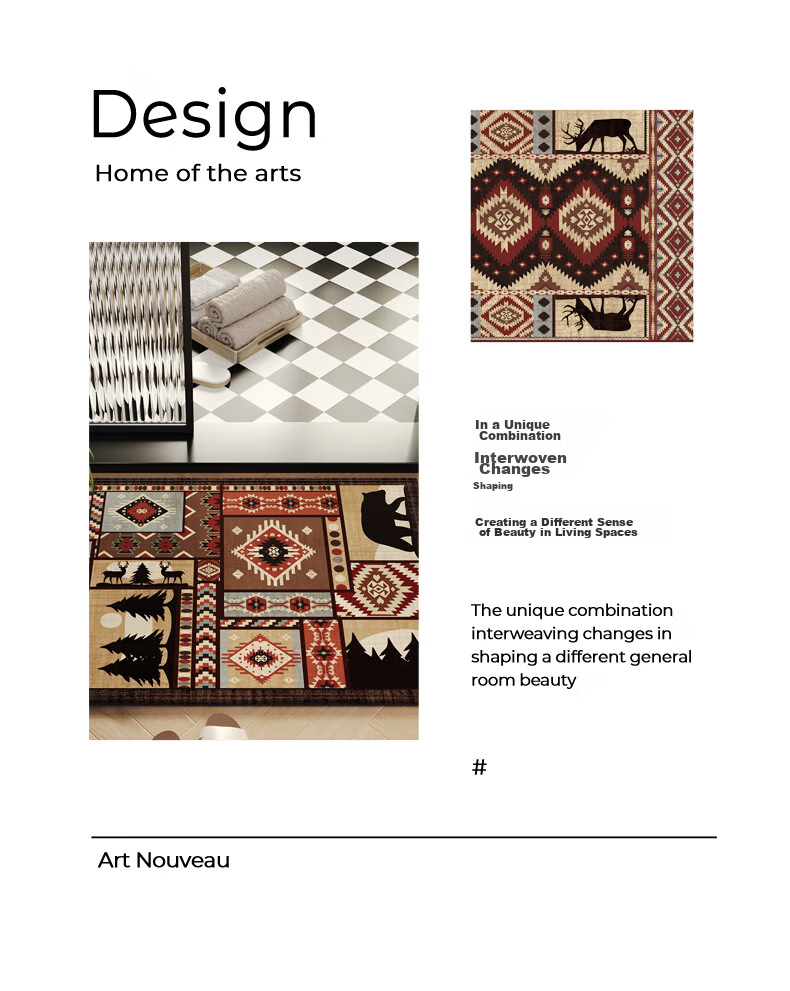 Design

Home of the arts

In a Unique Combination

Interwoven Changes

Shaping

Creating a Different Sense of Beauty in Living Spaces

The unique combination interweaving changes in shaping a different general room beauty

#

Art Nouveau